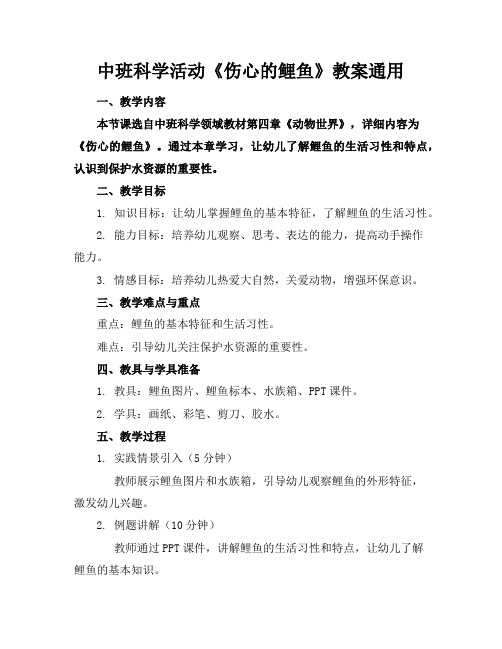 中班科学活动《伤心的鲤鱼》教案通用

一、教学内容

本节课选自中班科学领域教材第四章《动物世界》，详细内容为《伤心的鲤鱼》。通过本章学习，让幼儿了解鲤鱼的生活习性和特点，认识到保护水资源的重要性。

二、教学目标

1. 知识目标：让幼儿掌握鲤鱼的基本特征，了解鲤鱼的生活习性。

2. 能力目标：培养幼儿观察、思考、表达的能力，提高动手操作能力。

3. 情感目标：培养幼儿热爱大自然，关爱动物，增强环保意识。

三、教学难点与重点

重点：鲤鱼的基本特征和生活习性。

难点：引导幼儿关注保护水资源的重要性。

四、教具与学具准备

1. 教具：鲤鱼图片、鲤鱼标本、水族箱、PPT课件。

2. 学具：画纸、彩笔、剪刀、胶水。

五、教学过程

1. 实践情景引入（5分钟）

教师展示鲤鱼图片和水族箱，引导幼儿观察鲤鱼的外形特征，激发幼儿兴趣。

2. 例题讲解（10分钟）

教师通过PPT课件，讲解鲤鱼的生活习性和特点，让幼儿了解鲤鱼的基本知识。